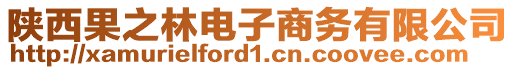 陕西果之林电子商务有限公司
http://xamurielford1.cn.coovee.com